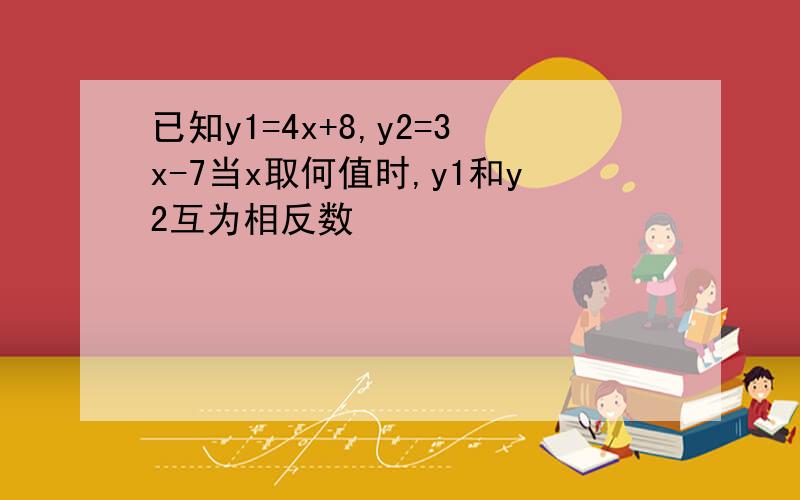 已知y1=4x+8,y2=3x-7当x取何值时,y1和y2互为相反数